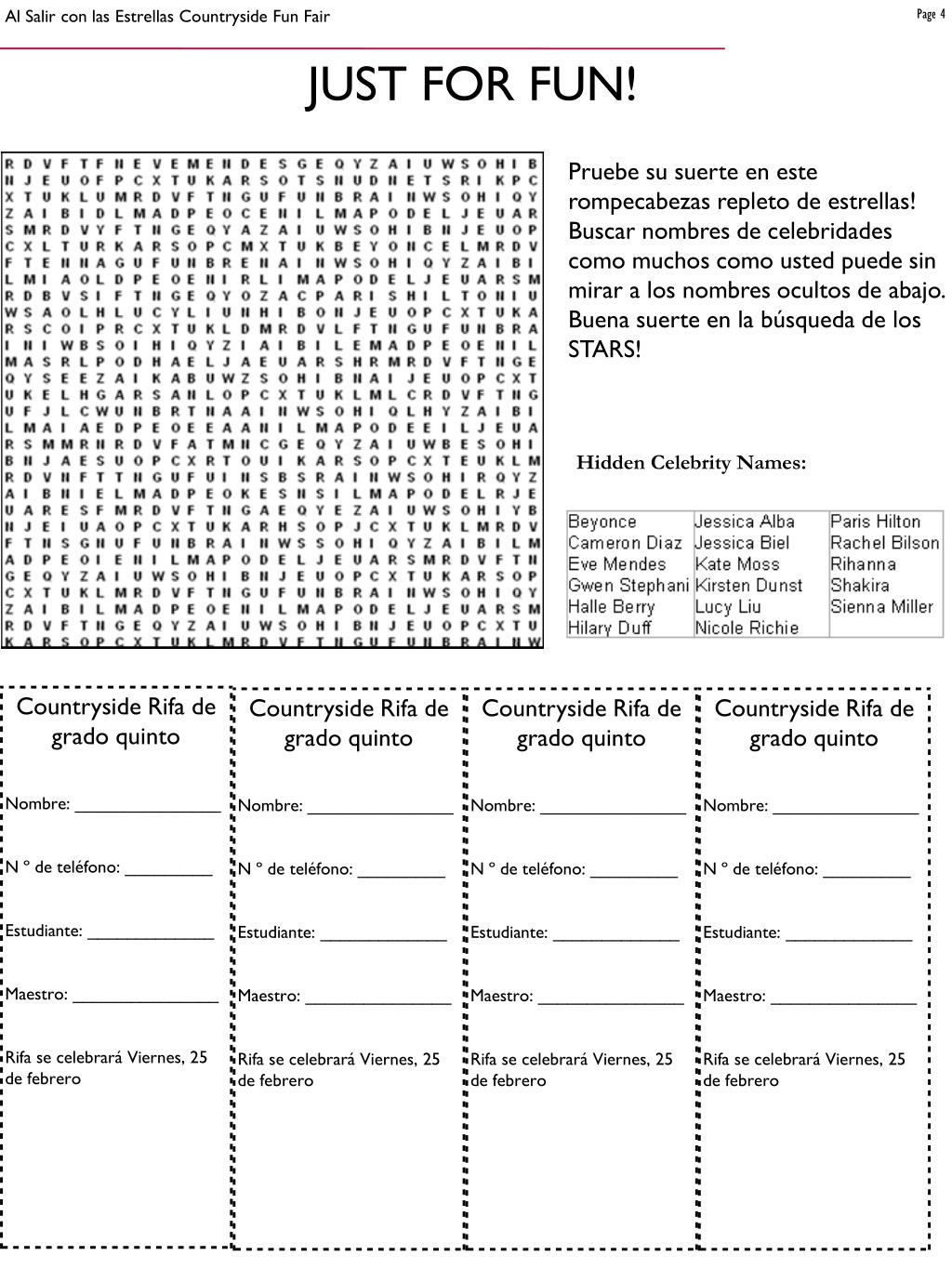 Al Salir con las Estrellas Countryside Fun Fair

Page 4

JUST FOR FUN!

R D V F T F N E V E M E N D E S G E Q Y Z A I U W S O H I B
N J E U O F P C X T U K A R S O T S N U D N E T S R I K P C
X T U K L U M R D V F T N G U F U N B R A I N W S O H I Q Y
Z A I B I D L M A D P E O C E N I L M A P O D E L J E U A R
S M R D V Y F T N G E Q Y A Z A I U W S O H I B N J E U O P
C X L T U R K A R S O P C M X T U K B E Y O N C E L M R D V
F T E N N A G U F U N B R E N A I N W S O H I Q Y Z A I B I
L M I A O L D P E O E N I R L I M A P O D E L J E U A R S M
R D B V S I F T N G E Q Y O Z A C P A R I S H I L T O N I U
W S A O L H L U C Y L I U N H I B O N J E U O P C X T U K A
R S C O I P R C X T U K L D M R D V L F T N G U F U N B R A
I N I W B S O I H I Q Y Z I A I B I L E M A D P E O E N I L
M A S R L P O D H A E L J A E U A R S H R M R D V F T N G E
Q Y S E E Z A I K A B U W Z S O H I B N A I J E U O P C X T
U K E L H G A R S A N L O P C X T U K L M L C R D V F T N G
U F J L C W U N B R T N A A I N W S O H I Q L H Y Z A I B I
L M A I A E D P E O E E A A N I L M A P O D E E I L J E U A
R S M M R N R D V F A T M N C G E Q Y Z A I U W B E S O H I
B N J A E S U O P C X R T O U I K A R S O P C X T E U K L M
R D V N F T T N G U F U I N S B S R A I N W S O H I R Q Y Z
A I B N I E L M A D P E O K E S N S I L M A P O D E L R J E
U A R E S F M R D V F T N G A E Q Y E Z A I U W S O H I Y B
N J E I U A O P C X T U K A R H S O P J C X T U K L M R D V
F T N S G N U F U N B R A I N W S S O H I Q Y Z A I B I L M
A D P E O I E N I L M A P O D E L J E U A R S M R D V F T N
G E Q Y Z A I U W S O H I B N J E U O P C X T U K A R S O P
C X T U K L M R D V F T N G U F U N B R A I N W S O H I Q Y
Z A I B I L M A D P E O E N I L M A P O D E L J E U A R S M
R D V F T N G E Q Y Z A I U W S O H I B N J E U O P C X T U
K A R S O P C X T U K L M R D V F T N G U F U N B R A I N W

Pruebe su suerte en este rompecabezas repleto de estrellas! Buscar nombres de celebridades como muchos como usted puede sin mirar a los nombres ocultos de abajo. Buena suerte en la búsqueda de los STARS!

Hidden Celebrity Names:

| Beyonce | Jessica Alba | Paris Hilton |
|---|---|---|
| Cameron Diaz | Jessica Biel | Rachel Bilson |
| Eve Mendes | Kate Moss | Rihanna |
| Gwen Stephani | Kirsten Dunst | Shakira |
| Halle Berry | Lucy Liu | Sienna Miller |
| Hilary Duff | Nicole Richie | |

Countryside Rifa de grado quinto

Nombre: _______________

N º de teléfono: _________

Estudiante: _____________

Maestro: _______________

Rifa se celebrará Viernes, 25 de febrero

Countryside Rifa de grado quinto

Nombre: _______________

N º de teléfono: _________

Estudiante: _____________

Maestro: _______________

Rifa se celebrará Viernes, 25 de febrero

Countryside Rifa de grado quinto

Nombre: _______________

N º de teléfono: _________

Estudiante: _____________

Maestro: _______________

Rifa se celebrará Viernes, 25 de febrero

Countryside Rifa de grado quinto

Nombre: _______________

N º de teléfono: _________

Estudiante: _____________

Maestro: _______________

Rifa se celebrará Viernes, 25 de febrero